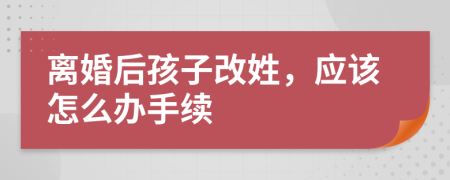 离婚后孩子改姓，应该怎么办手续